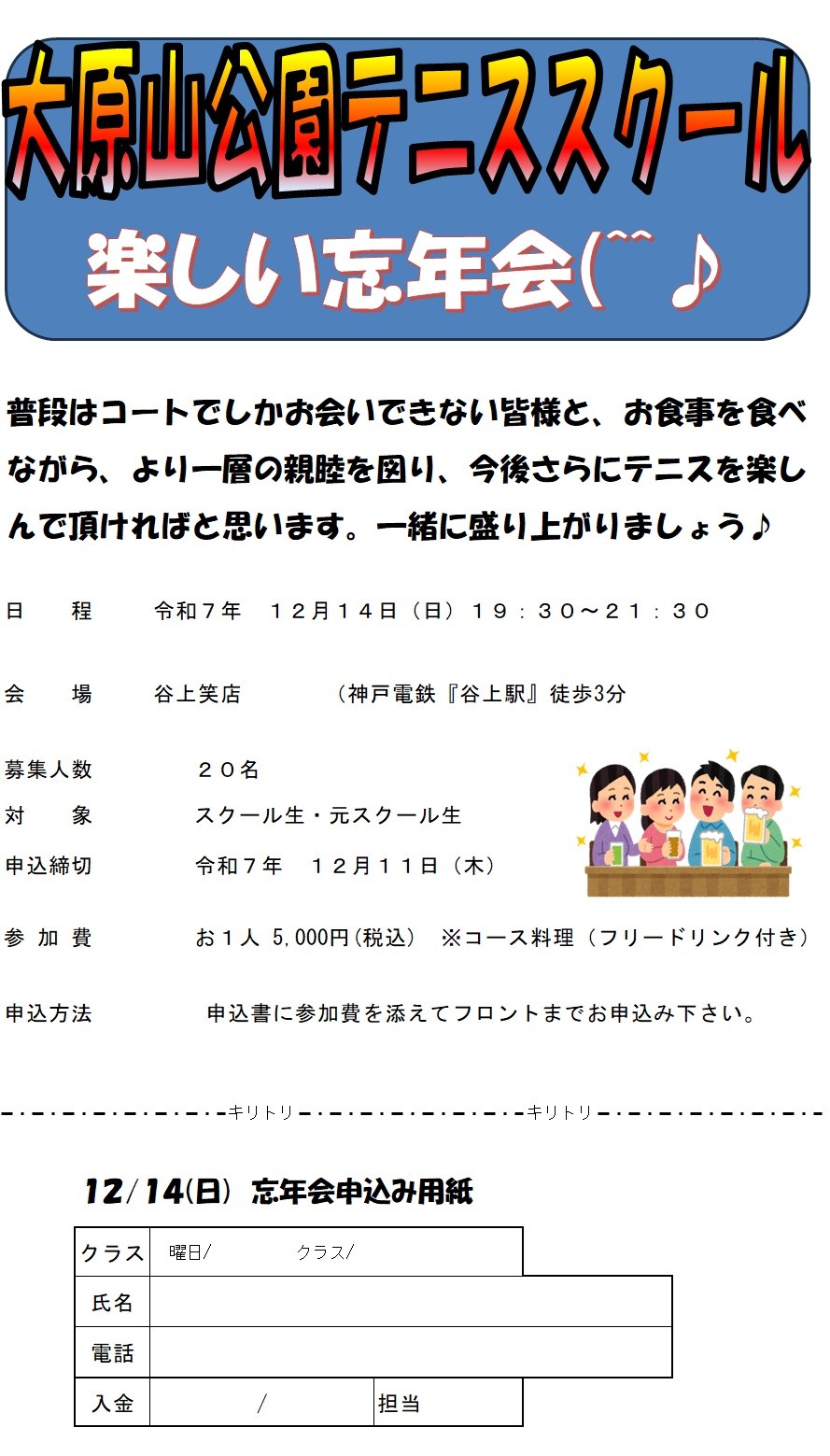 大原山公園テニススクール

楽しい忘年会(^^♪

普段はコートでしかお会いできない皆様と、お食事を食べながら、より一層の親睦を図り、今後さらにテニスを楽しんで頂ければと思います。一緒に盛り上がりましょう♪

日　程　令和７年　１２月１４日（日）１９：３０～２１：３０

会　場　谷上笑店　（神戸電鉄『谷上駅』徒歩3分

募集人数　２０名

対　象　スクール生・元スクール生

申込締切　令和７年　１２月１１日（木）

参加費　お１人 5,000円(税込)　※コース料理（フリードリンク付き）

申込方法　申込書に参加費を添えてフロントまでお申込み下さい。

キリトリ　キリトリ

12/14(日) 忘年会申込み用紙

クラス　曜日/　クラス/

氏名

電話

入金　/　担当